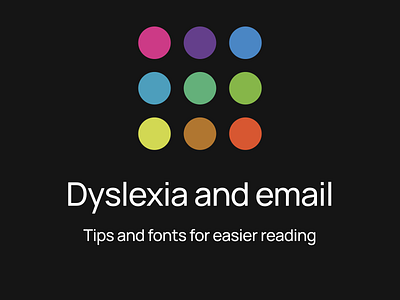 Dyslexia and email

Tips and fonts for easier reading